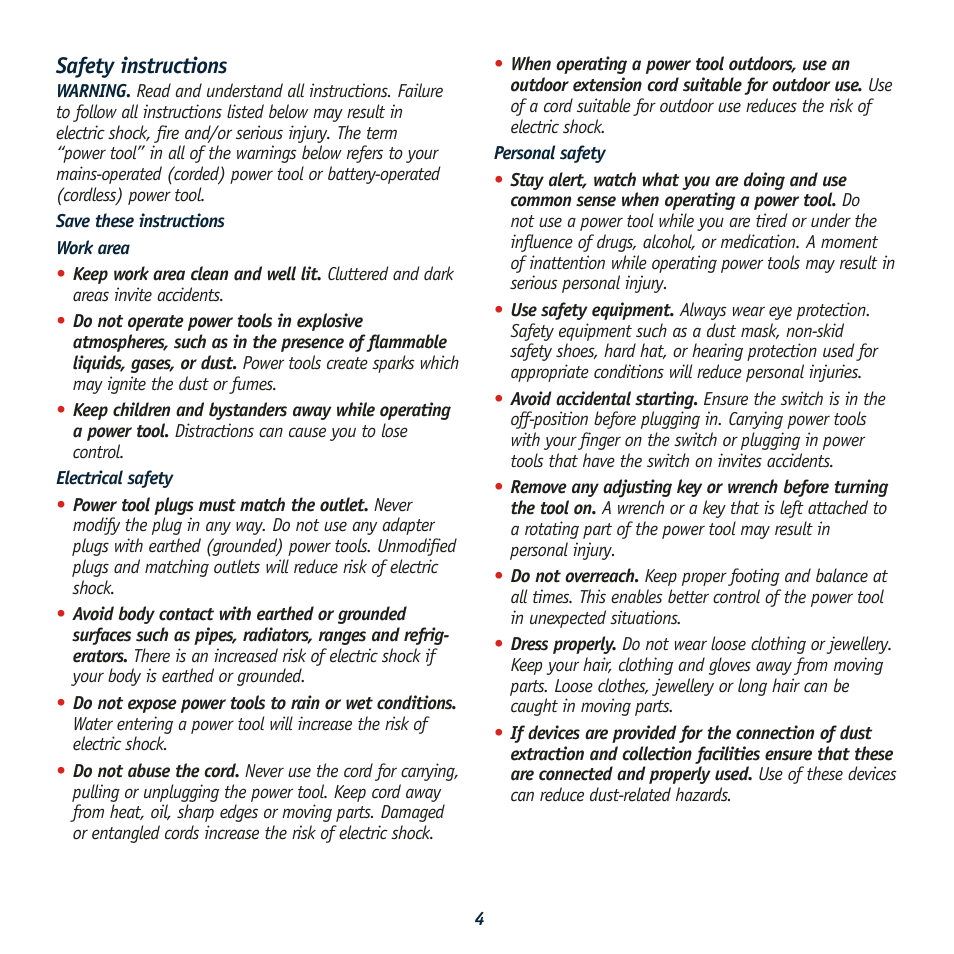 Safety instructions

WARNING. Read and understand all instructions. Failure to follow all instructions listed below may result in electric shock, fire and/or serious injury. The term "power tool" in all of the warnings below refers to your mains-operated (corded) power tool or battery-operated (cordless) power tool.

Save these instructions

Work area

• Keep work area clean and well lit. Cluttered and dark areas invite accidents.

• Do not operate power tools in explosive atmospheres, such as in the presence of flammable liquids, gases, or dust. Power tools create sparks which may ignite the dust or fumes.

• Keep children and bystanders away while operating a power tool. Distractions can cause you to lose control.

Electrical safety

• Power tool plugs must match the outlet. Never modify the plug in any way. Do not use any adapter plugs with earthed (grounded) power tools. Unmodified plugs and matching outlets will reduce risk of electric shock.

• Avoid body contact with earthed or grounded surfaces such as pipes, radiators, ranges and refrigerators. There is an increased risk of electric shock if your body is earthed or grounded.

• Do not expose power tools to rain or wet conditions. Water entering a power tool will increase the risk of electric shock.

• Do not abuse the cord. Never use the cord for carrying, pulling or unplugging the power tool. Keep cord away from heat, oil, sharp edges or moving parts. Damaged or entangled cords increase the risk of electric shock.

• When operating a power tool outdoors, use an outdoor extension cord suitable for outdoor use. Use of a cord suitable for outdoor use reduces the risk of electric shock.

Personal safety

• Stay alert, watch what you are doing and use common sense when operating a power tool. Do not use a power tool while you are tired or under the influence of drugs, alcohol, or medication. A moment of inattention while operating power tools may result in serious personal injury.

• Use safety equipment. Always wear eye protection. Safety equipment such as a dust mask, non-skid safety shoes, hard hat, or hearing protection used for appropriate conditions will reduce personal injuries.

• Avoid accidental starting. Ensure the switch is in the off-position before plugging in. Carrying power tools with your finger on the switch or plugging in power tools that have the switch on invites accidents.

• Remove any adjusting key or wrench before turning the tool on. A wrench or a key that is left attached to a rotating part of the power tool may result in personal injury.

• Do not overreach. Keep proper footing and balance at all times. This enables better control of the power tool in unexpected situations.

• Dress properly. Do not wear loose clothing or jewellery. Keep your hair, clothing and gloves away from moving parts. Loose clothes, jewellery or long hair can be caught in moving parts.

• If devices are provided for the connection of dust extraction and collection facilities ensure that these are connected and properly used. Use of these devices can reduce dust-related hazards.

4